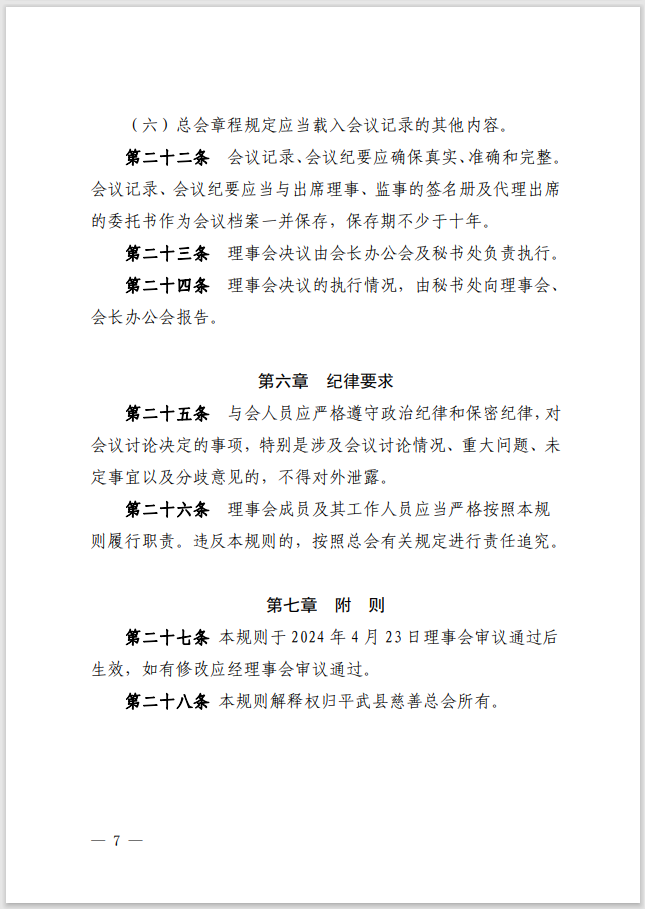 （六）总会章程规定应当载入会议记录的其他内容。

第二十二条　会议记录、会议纪要应确保真实、准确和完整。会议记录、会议纪要应当与出席理事、监事的签名册及代理出席的委托书作为会议档案一并保存，保存期不少于十年。

第二十三条　理事会决议由会长办公会及秘书处负责执行。

第二十四条　理事会决议的执行情况，由秘书处向理事会、会长办公会报告。

第六章　纪律要求

第二十五条　与会人员应严格遵守政治纪律和保密纪律，对会议讨论决定的事项，特别是涉及会议讨论情况、重大问题、未定事宜以及分歧意见的，不得对外泄露。

第二十六条　理事会成员及其工作人员应当严格按照本规则履行职责。违反本规则的，按照总会有关规定进行责任追究。

第七章　附　则

第二十七条　本规则于 2024 年 4 月 23 日理事会审议通过后生效，如有修改应经理事会审议通过。

第二十八条　本规则解释权归平武县慈善总会所有。

— 7 —